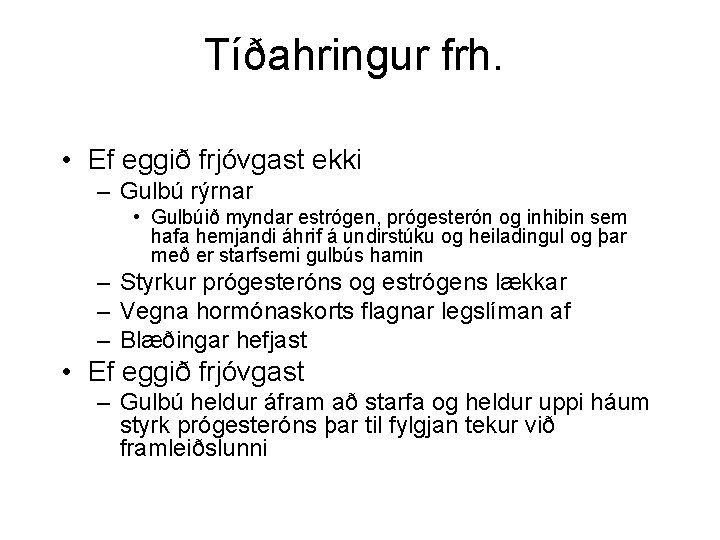 Tíðahringur frh.

• Ef eggið frjóvgast ekki
– Gulbú rýrnar
• Gulbúið myndar estrógen, prógesterón og inhibin sem hafa hemjandi áhrif á undirstúku og heiladingul og þar með er starfsemi gulbús hamin
– Styrkur prógesteróns og estrógens lækkar
– Vegna hormónaskorts flagnar legslíman af
– Blæðingar hefjast
• Ef eggið frjóvgast
– Gulbú heldur áfram að starfa og heldur uppi háum styrk prógesteróns þar til fylgjan tekur við framleiðslunni